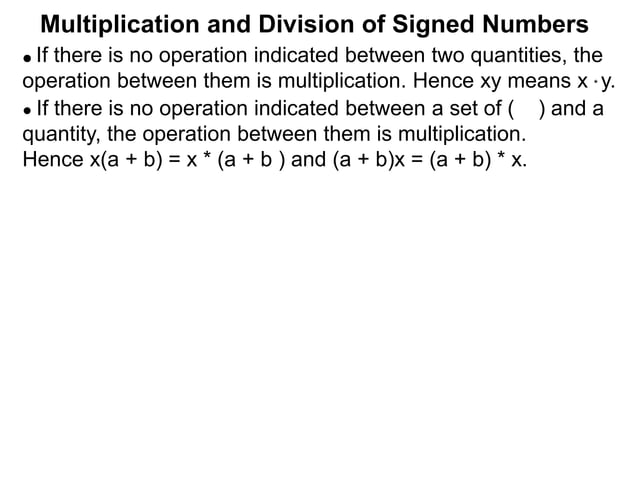 Multiplication and Division of Signed Numbers

• If there is no operation indicated between two quantities, the operation between them is multiplication. Hence xy means $x \cdot y$.

• If there is no operation indicated between a set of ( ) and a quantity, the operation between them is multiplication. Hence $x(a + b) = x * (a + b)$ and $(a + b)x = (a + b) * x$.